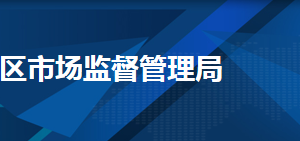 区市场监督管理局